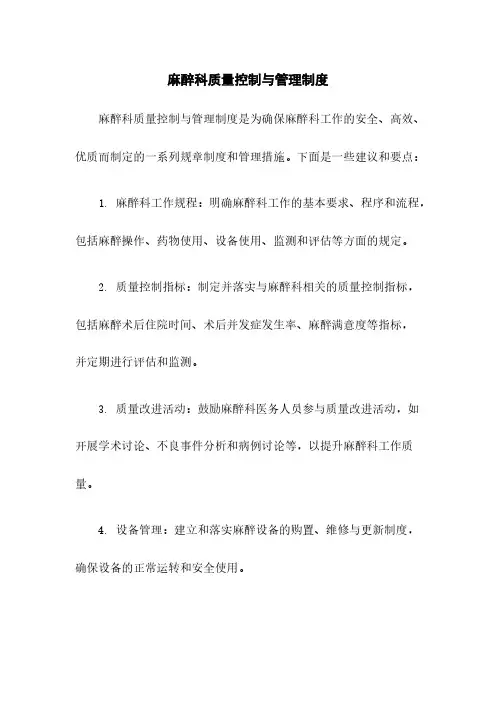 麻醉科质量控制与管理制度

麻醉科质量控制与管理制度是为确保麻醉科工作的安全、高效、优质而制定的一系列规章制度和管理措施。下面是一些建议和要点：

1. 麻醉科工作规程：明确麻醉科工作的基本要求、程序和流程，包括麻醉操作、药物使用、设备使用、监测和评估等方面的规定。

2. 质量控制指标：制定并落实与麻醉科相关的质量控制指标，包括麻醉术后住院时间、术后并发症发生率、麻醉满意度等指标，并定期进行评估和监测。

3. 质量改进活动：鼓励麻醉科医务人员参与质量改进活动，如开展学术讨论、不良事件分析和病例讨论等，以提升麻醉科工作质量。

4. 设备管理：建立和落实麻醉设备的购置、维修与更新制度，确保设备的正常运转和安全使用。